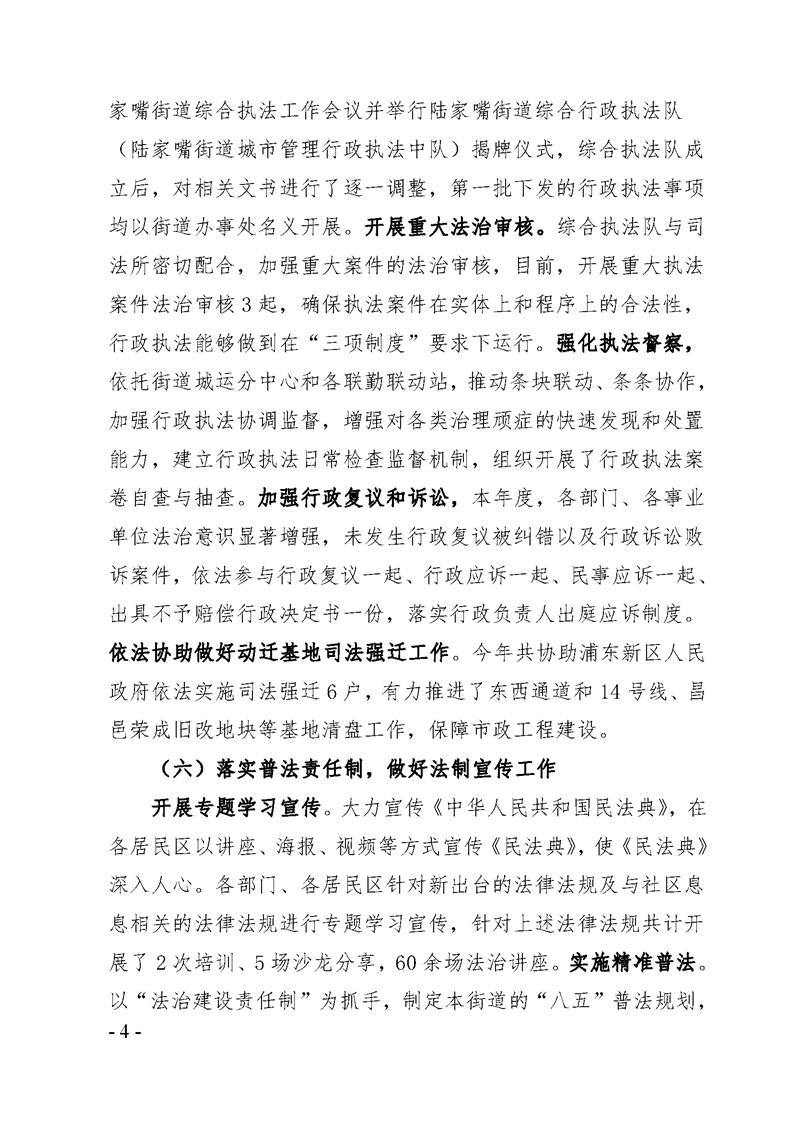 家嘴街道综合执法工作会议并举行陆家嘴街道综合行政执法队（陆家嘴街道城市管理行政执法中队）揭牌仪式，综合执法队成立后，对相关文书进行了逐一调整，第一批下发的行政执法事项均以街道办事处名义开展。开展重大法治审核。综合执法队与司法所密切配合，加强重大案件的法治审核，目前，开展重大执法案件法治审核3起，确保执法案件在实体上和程序上的合法性，行政执法能够做到在“三项制度”要求下运行。强化执法督察，依托街道城运分中心和各联勤联动站，推动条块联动、条条协作，加强行政执法协调监督，增强对各类治理顽症的快速发现和处置能力，建立行政执法日常检查监督机制，组织开展了行政执法案卷自查与抽查。加强行政复议和诉讼，本年度，各部门、各事业单位法治意识显著增强，未发生行政复议被纠错以及行政诉讼败诉案件，依法参与行政复议一起、行政应诉一起、民事应诉一起、出具不予赔偿行政决定书一份，落实行政负责人出庭应诉制度。依法协助做好动迁基地司法强迁工作。今年共协助浦东新区人民政府依法实施司法强迁6户，有力推进了东西通道和14号线、昌邑荣成旧改地块等基地清盘工作，保障市政工程建设。

（六）落实普法责任制，做好法制宣传工作

开展专题学习宣传。大力宣传《中华人民共和国民法典》，在各居民区以讲座、海报、视频等方式宣传《民法典》，使《民法典》深入人心。各部门、各居民区针对新出台的法律法规及与社区息息相关的法律法规进行专题学习宣传，针对上述法律法规共计开展了2次培训、5场沙龙分享，60余场法治讲座。实施精准普法。以“法治建设责任制”为抓手，制定本街道的“八五”普法规划，

- 4 -